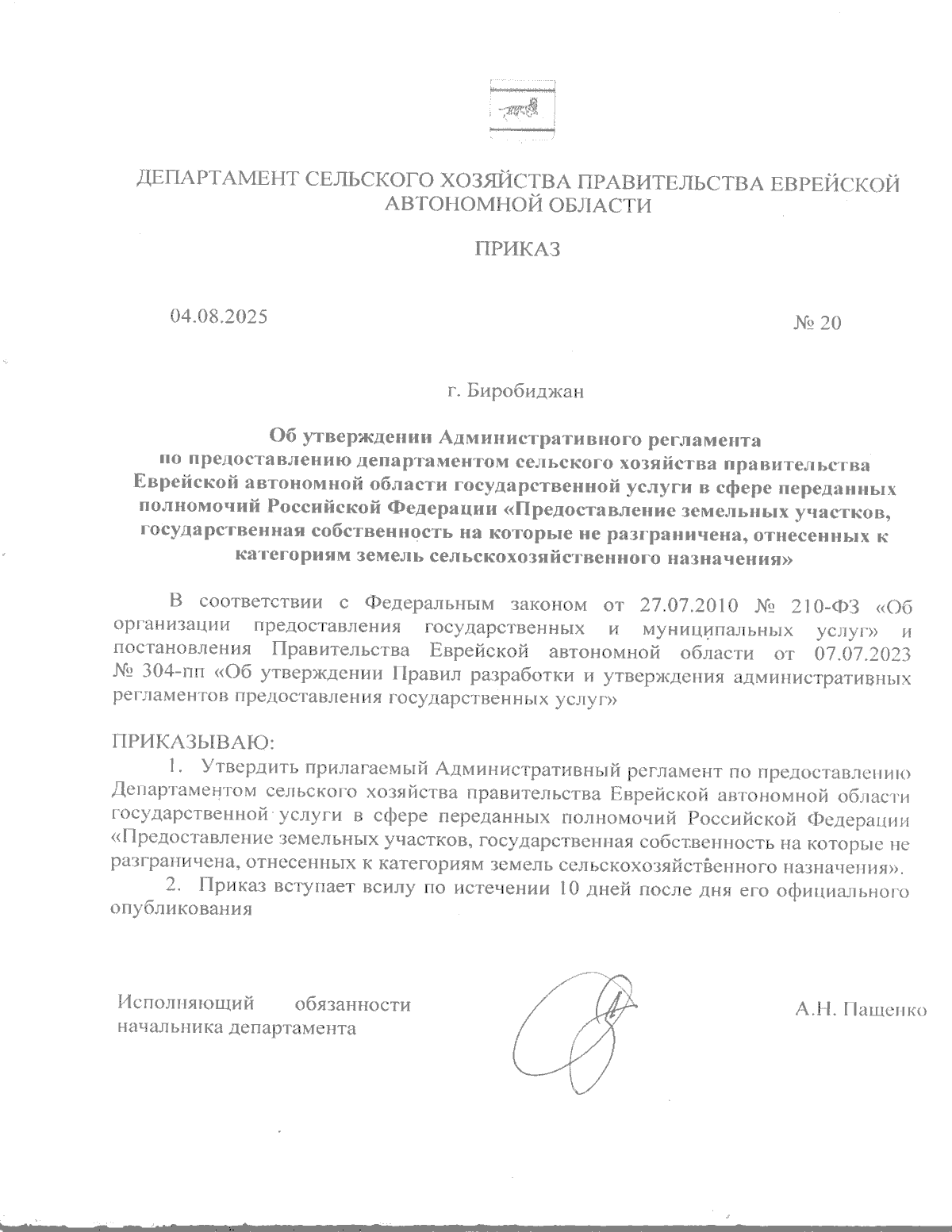 ДЕПАРТАМЕНТ СЕЛЬСКОГО ХОЗЯЙСТВА ПРАВИТЕЛЬСТВА ЕВРЕЙСКОЙ АВТОНОМНОЙ ОБЛАСТИ

ПРИКАЗ

04.08.2025

№ 20

г. Биробиджан

Об утверждении Административного регламента по предоставлению департаментом сельского хозяйства правительства Еврейской автономной области государственной услуги в сфере переданных полномочий Российской Федерации «Предоставление земельных участков, государственная собственность на которые не разграничена, отнесенных к категориям земель сельскохозяйственного назначения»

В соответствии с Федеральным законом от 27.07.2010 № 210-ФЗ «Об организации предоставления государственных и муниципальных услуг» и постановления Правительства Еврейской автономной области от 07.07.2023 № 304-пп «Об утверждении Правил разработки и утверждения административных регламентов предоставления государственных услуг»

ПРИКАЗЫВАЮ:

1. Утвердить прилагаемый Административный регламент по предоставлению Департаментом сельского хозяйства правительства Еврейской автономной области государственной услуги в сфере переданных полномочий Российской Федерации «Предоставление земельных участков, государственная собственность на которые не разграничена, отнесенных к категориям земель сельскохозяйственного назначения».

2. Приказ вступает всилу по истечении 10 дней после дня его официального опубликования

Исполняющий обязанности начальника департамента

А.Н. Пащенко